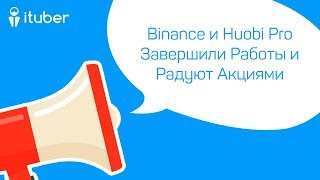 ituber

Binance и Huobi Pro Завершили Работы и Радуют Акциями